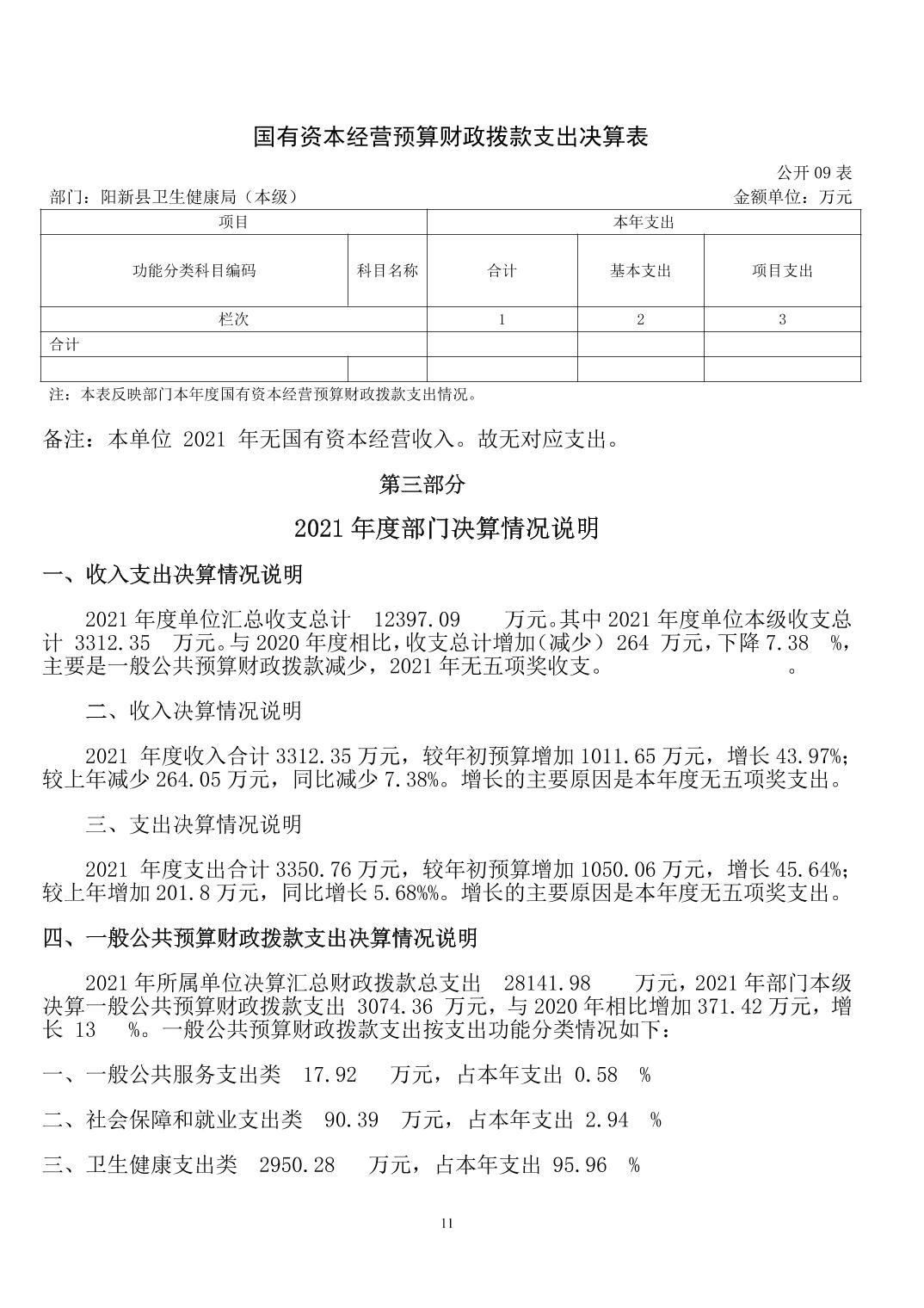 国有资本经营预算财政拨款支出决算表

公开 09 表

部门：阳新县卫生健康局（本级）

金额单位：万元

| 项目 | | 本年支出 | | |
|---|---|---|---|---|
| 功能分类科目编码 | 科目名称 | 合计 | 基本支出 | 项目支出 |
| 栏次 | | 1 | 2 | 3 |
| 合计 | | | | |
| | | | | |

注：本表反映部门本年度国有资本经营预算财政拨款支出情况。

备注：本单位 2021 年无国有资本经营收入。故无对应支出。

第三部分

2021 年度部门决算情况说明

一、收入支出决算情况说明

2021 年度单位汇总收支总计 12397.09 万元。其中 2021 年度单位本级收支总计 3312.35 万元。与 2020 年度相比，收支总计增加（减少） 264 万元，下降 7.38 %，主要是一般公共预算财政拨款减少，2021 年无五项奖收支。 。

二、收入决算情况说明

2021 年度收入合计 3312.35 万元，较年初预算增加 1011.65 万元，增长 43.97%；较上年减少 264.05 万元，同比减少 7.38%。增长的主要原因是本年度无五项奖支出。

三、支出决算情况说明

2021 年度支出合计 3350.76 万元，较年初预算增加 1050.06 万元，增长 45.64%；较上年增加 201.8 万元，同比增长 5.68%%。增长的主要原因是本年度无五项奖支出。

四、一般公共预算财政拨款支出决算情况说明

2021 年所属单位决算汇总财政拨款总支出 28141.98 万元，2021 年部门本级决算一般公共预算财政拨款支出 3074.36 万元，与 2020 年相比增加 371.42 万元，增长 13 %。一般公共预算财政拨款支出按支出功能分类情况如下：

一、一般公共服务支出类 17.92 万元，占本年支出 0.58 %

二、社会保障和就业支出类 90.39 万元，占本年支出 2.94 %

三、卫生健康支出类 2950.28 万元，占本年支出 95.96 %

11